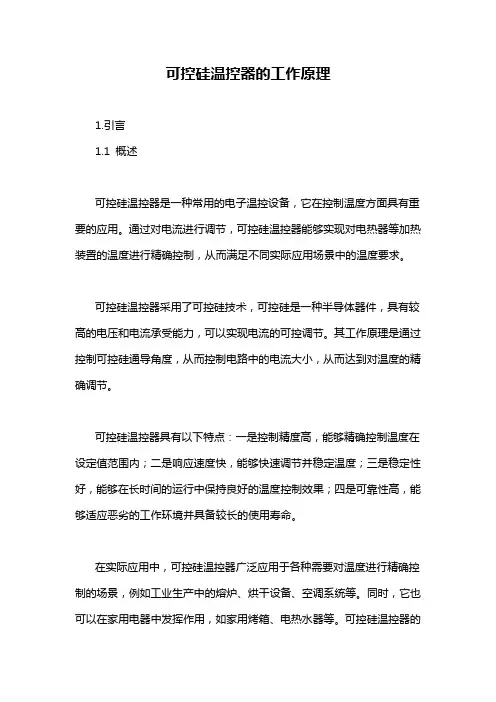 可控硅温控器的工作原理

1.引言

1.1 概述

可控硅温控器是一种常用的电子温控设备，它在控制温度方面具有重要的应用。通过对电流进行调节，可控硅温控器能够实现对电热器等加热装置的温度进行精确控制，从而满足不同实际应用场景中的温度要求。

可控硅温控器采用了可控硅技术，可控硅是一种半导体器件，具有较高的电压和电流承受能力，可以实现电流的可控调节。其工作原理是通过控制可控硅通导角度，从而控制电路中的电流大小，从而达到对温度的精确调节。

可控硅温控器具有以下特点：一是控制精度高，能够精确控制温度在设定值范围内；二是响应速度快，能够快速调节并稳定温度；三是稳定性好，能够在长时间的运行中保持良好的温度控制效果；四是可靠性高，能够适应恶劣的工作环境并具备较长的使用寿命。

在实际应用中，可控硅温控器广泛应用于各种需要对温度进行精确控制的场景，例如工业生产中的熔炉、烘干设备、空调系统等。同时，它也可以在家用电器中发挥作用，如家用烤箱、电热水器等。可控硅温控器的